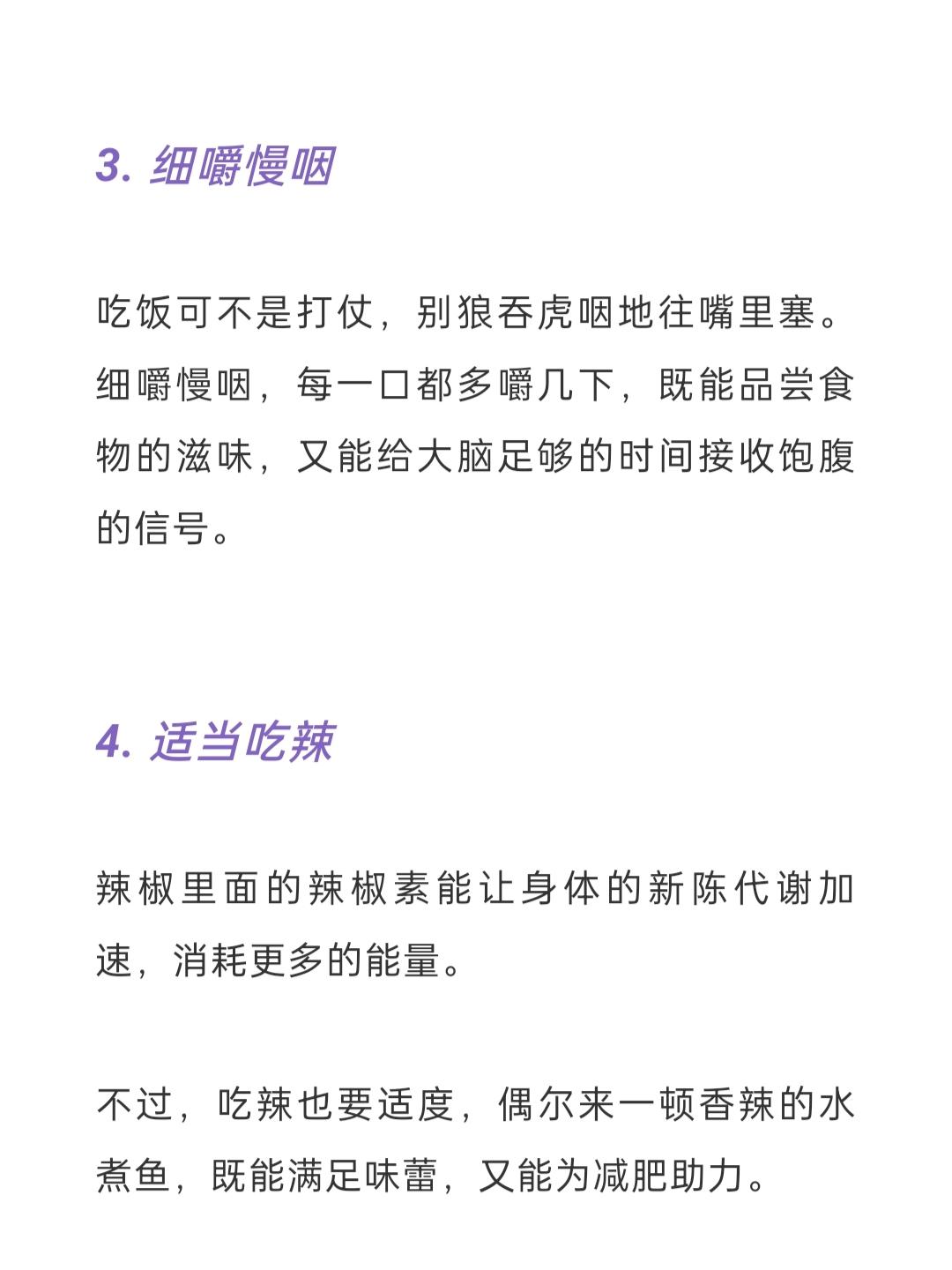 3. 细嚼慢咽

吃饭可不是打仗，别狼吞虎咽地往嘴里塞。细嚼慢咽，每一口都多嚼几下，既能品尝食物的滋味，又能给大脑足够的时间接收饱腹的信号。

4. 适当吃辣

辣椒里面的辣椒素能让身体的新陈代谢加速，消耗更多的能量。

不过，吃辣也要适度，偶尔来一顿香辣的水煮鱼，既能满足味蕾，又能为减肥助力。